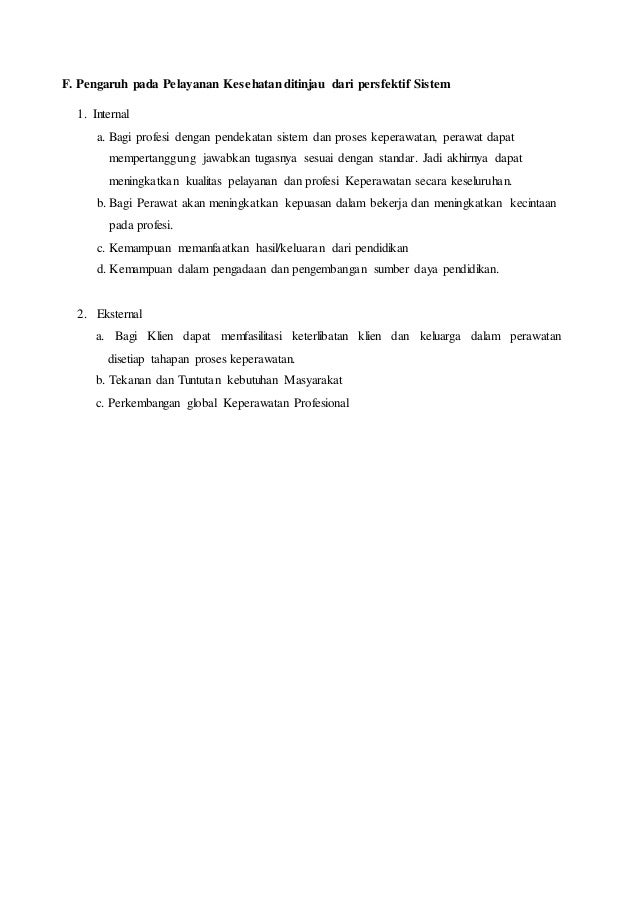 F. Pengaruh pada Pelayanan Kesehatan ditinjau dari persfektif Sistem

1. Internal

a. Bagi profesi dengan pendekatan sistem dan proses keperawatan, perawat dapat mempertanggung jawabkan tugasnya sesuai dengan standar. Jadi akhirnya dapat meningkatkan kualitas pelayanan dan profesi Keperawatan secara keseluruhan.

b. Bagi Perawat akan meningkatkan kepuasan dalam bekerja dan meningkatkan kecintaan pada profesi.

c. Kemampuan memanfaatkan hasil/keluaran dari pendidikan

d. Kemampuan dalam pengadaan dan pengembangan sumber daya pendidikan.

2. Eksternal

a. Bagi Klien dapat memfasilitasi keterlibatan klien dan keluarga dalam perawatan disetiap tahapan proses keperawatan.

b. Tekanan dan Tuntutan kebutuhan Masyarakat

c. Perkembangan global Keperawatan Profesional